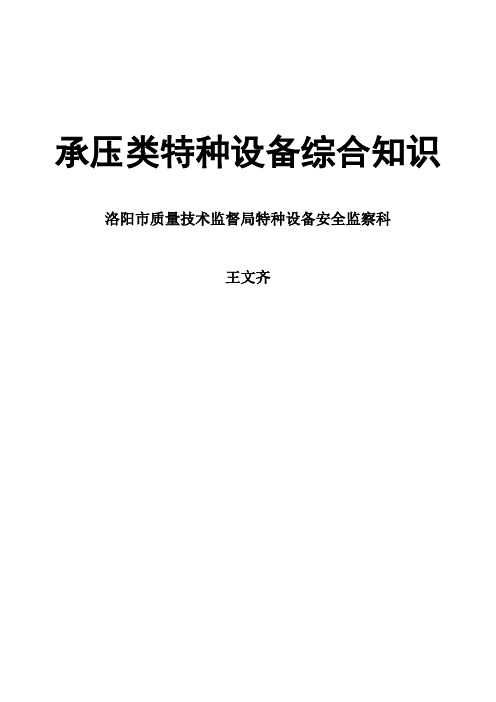 承压类特种设备综合知识

洛阳市质量技术监督局特种设备安全监察科

王文齐